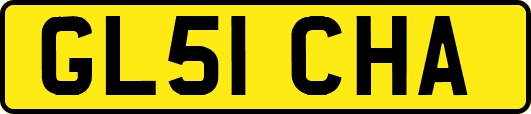 GL51 CHA